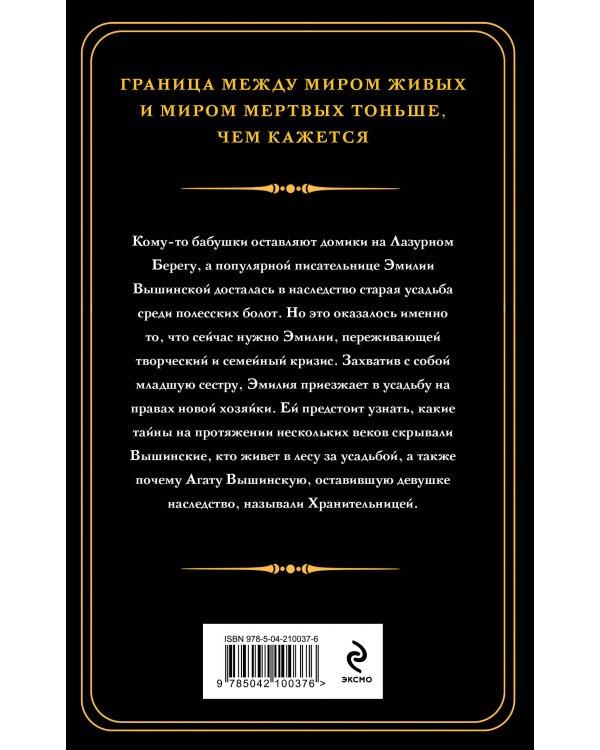 ГРАНИЦА МЕЖДУ МИРОМ ЖИВЫХ И МИРОМ МЕРТВЫХ ТОНЬШЕ, ЧЕМ КАЖЕТСЯ

Кому-то бабушки оставляют домики на Лазурном Берегу, а популярной писательнице Эмилии Вышинской досталась в наследство старая усадьба среди полесских болот. Но это оказалось именно то, что сейчас нужно Эмилии, переживающей творческий и семейный кризис. Захватив с собой младшую сестру, Эмилия приезжает в усадьбу на правах новой хозяйки. Ей предстоит узнать, какие тайны на протяжении нескольких веков скрывали Вышинские, кто живет в лесу за усадьбой, а также почему Агату Вышинскую, оставившую девушке наследство, называли Хранительницей.

ISBN 978-5-04-210037-6

9 785042 100376 >

ЭКСМО